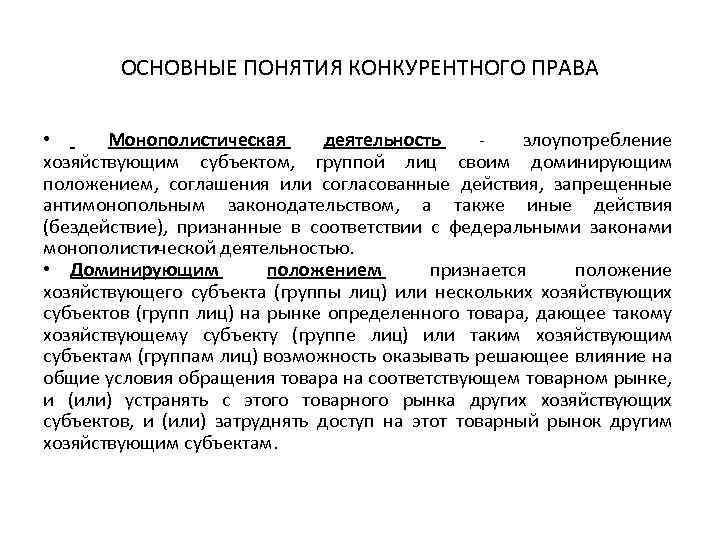 ОСНОВНЫЕ ПОНЯТИЯ КОНКУРЕНТНОГО ПРАВА

• Монополистическая деятельность - злоупотребление хозяйствующим субъектом, группой лиц своим доминирующим положением, соглашения или согласованные действия, запрещенные антимонопольным законодательством, а также иные действия (бездействие), признанные в соответствии с федеральными законами монополистической деятельностью.

• Доминирующим положением признается положение хозяйствующего субъекта (группы лиц) или нескольких хозяйствующих субъектов (групп лиц) на рынке определенного товара, дающее такому хозяйствующему субъекту (группе лиц) или таким хозяйствующим субъектам (группам лиц) возможность оказывать решающее влияние на общие условия обращения товара на соответствующем товарном рынке, и (или) устранять с этого товарного рынка других хозяйствующих субъектов, и (или) затруднять доступ на этот товарный рынок другим хозяйствующим субъектам.